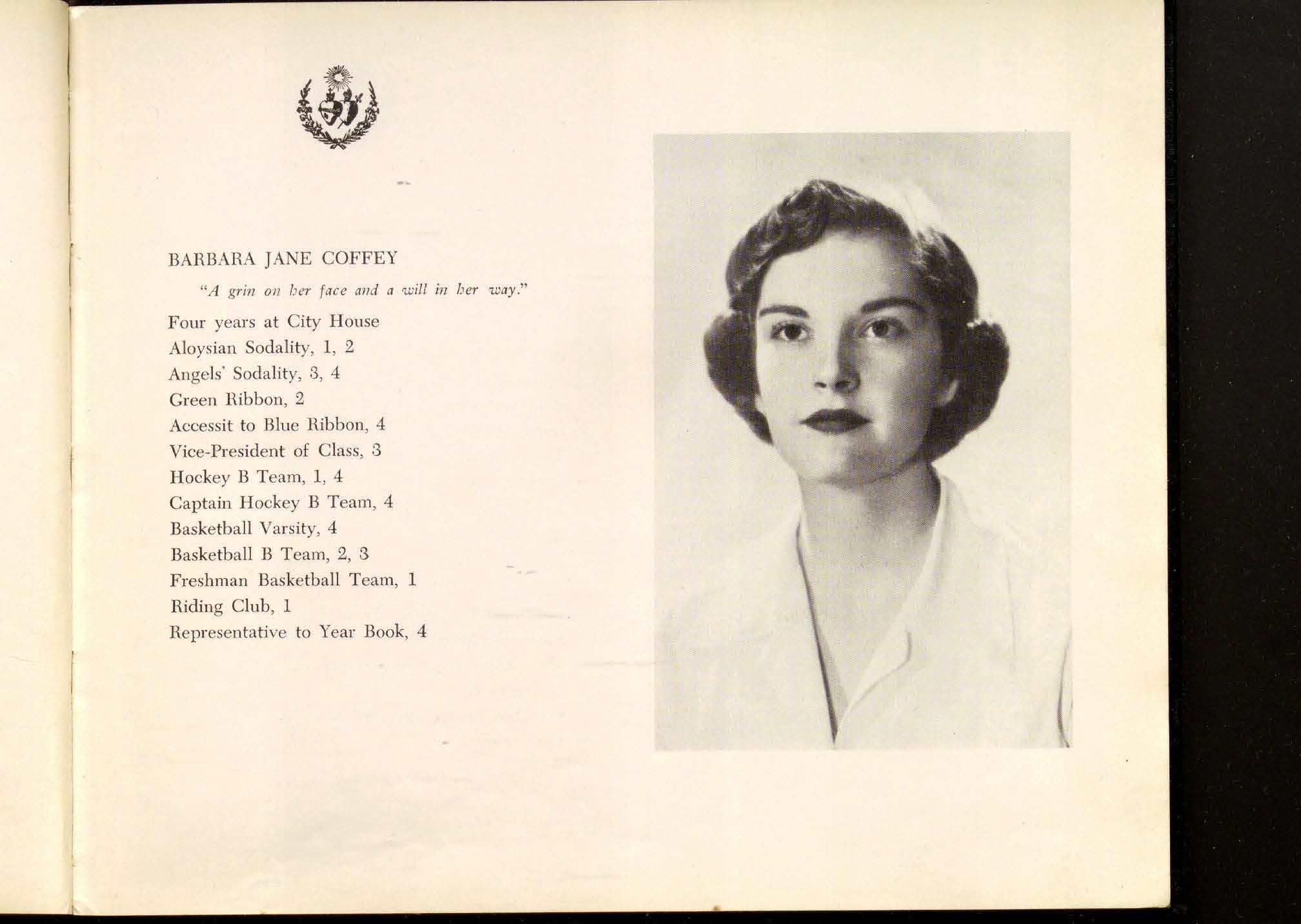 BARBARA JANE COFFEY

"A grin on her face and a will in her way."

Four years at City House
Aloysian Sodality, 1, 2
Angels' Sodality, 3, 4
Green Ribbon, 2
Accessit to Blue Ribbon, 4
Vice-President of Class, 3
Hockey B Team, 1, 4
Captain Hockey B Team, 4
Basketball Varsity, 4
Basketball B Team, 2, 3
Freshman Basketball Team, 1
Riding Club, 1
Representative to Year Book, 4